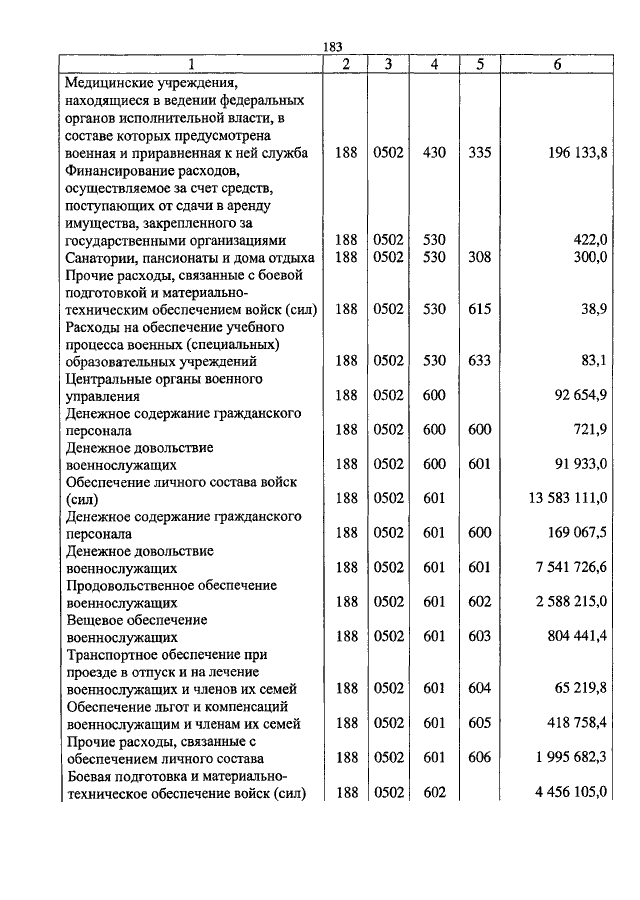 183

| 1 | 2 | 3 | 4 | 5 | 6 |
|---|---|---|---|---|---|
| Медицинские учреждения, находящиеся в ведении федеральных органов исполнительной власти, в составе которых предусмотрена военная и приравненная к ней служба | 188 | 0502 | 430 | 335 | 196 133,8 |
| Финансирование расходов, осуществляемое за счет средств, поступающих от сдачи в аренду имущества, закрепленного за государственными организациями | 188 | 0502 | 530 | | 422,0 |
| Санатории, пансионаты и дома отдыха | 188 | 0502 | 530 | 308 | 300,0 |
| Прочие расходы, связанные с боевой подготовкой и материально-техническим обеспечением войск (сил) | 188 | 0502 | 530 | 615 | 38,9 |
| Расходы на обеспечение учебного процесса военных (специальных) образовательных учреждений | 188 | 0502 | 530 | 633 | 83,1 |
| Центральные органы военного управления | 188 | 0502 | 600 | | 92 654,9 |
| Денежное содержание гражданского персонала | 188 | 0502 | 600 | 600 | 721,9 |
| Денежное довольствие военнослужащих | 188 | 0502 | 600 | 601 | 91 933,0 |
| Обеспечение личного состава войск (сил) | 188 | 0502 | 601 | | 13 583 111,0 |
| Денежное содержание гражданского персонала | 188 | 0502 | 601 | 600 | 169 067,5 |
| Денежное довольствие военнослужащих | 188 | 0502 | 601 | 601 | 7 541 726,6 |
| Продовольственное обеспечение военнослужащих | 188 | 0502 | 601 | 602 | 2 588 215,0 |
| Вещевое обеспечение военнослужащих | 188 | 0502 | 601 | 603 | 804 441,4 |
| Транспортное обеспечение при проезде в отпуск и на лечение военнослужащих и членов их семей | 188 | 0502 | 601 | 604 | 65 219,8 |
| Обеспечение льгот и компенсаций военнослужащим и членам их семей | 188 | 0502 | 601 | 605 | 418 758,4 |
| Прочие расходы, связанные с обеспечением личного состава | 188 | 0502 | 601 | 606 | 1 995 682,3 |
| Боевая подготовка и материально-техническое обеспечение войск (сил) | 188 | 0502 | 602 | | 4 456 105,0 |